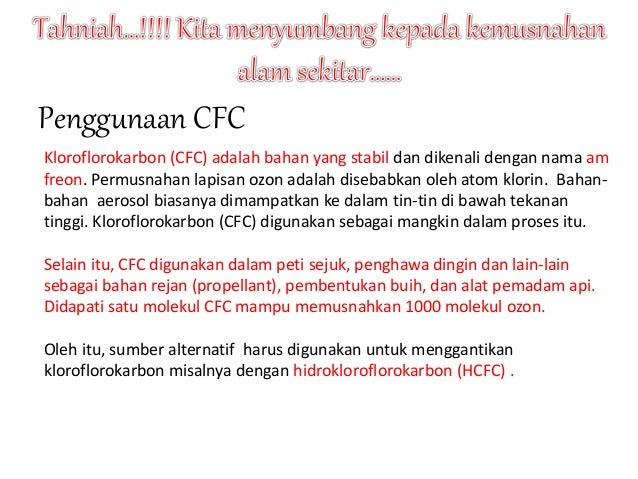 Tahniah...!!!! Kita menyumbang kepada kemusnahan alam sekitar......

Penggunaan CFC

Kloroflorokarbon (CFC) adalah bahan yang stabil dan dikenali dengan nama am freon. Permusnahan lapisan ozon adalah disebabkan oleh atom klorin. Bahan-bahan aerosol biasanya dimampatkan ke dalam tin-tin di bawah tekanan tinggi. Kloroflorokarbon (CFC) digunakan sebagai mangkin dalam proses itu.

Selain itu, CFC digunakan dalam peti sejuk, penghawa dingin dan lain-lain sebagai bahan rejan (propellant), pembentukan buih, dan alat pemadam api. Didapati satu molekul CFC mampu memusnahkan 1000 molekul ozon.

Oleh itu, sumber alternatif harus digunakan untuk menggantikan kloroflorokarbon misalnya dengan hidrokloroflorokarbon (HCFC) .